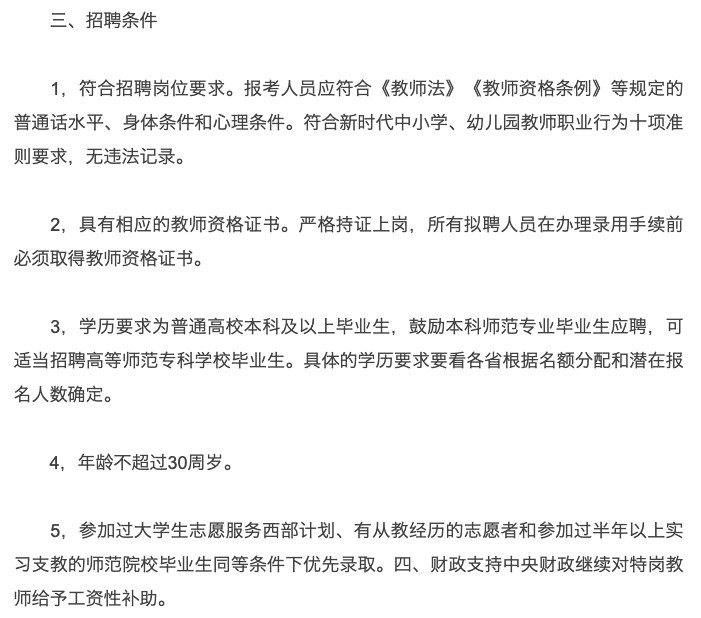 三、招聘条件

1，符合招聘岗位要求。报考人员应符合《教师法》《教师资格条例》等规定的普通话水平、身体条件和心理条件。符合新时代中小学、幼儿园教师职业行为十项准则要求，无违法记录。

2，具有相应的教师资格证书。严格持证上岗，所有拟聘人员在办理录用手续前必须取得教师资格证书。

3，学历要求为普通高校本科及以上毕业生，鼓励本科师范专业毕业生应聘，可适当招聘高等师范专科学校毕业生。具体的学历要求要看各省根据名额分配和潜在报名人数确定。

4，年龄不超过30周岁。

5，参加过大学生志愿服务西部计划、有从教经历的志愿者和参加过半年以上实习支教的师范院校毕业生同等条件下优先录取。四、财政支持中央财政继续对特岗教师给予工资性补助。